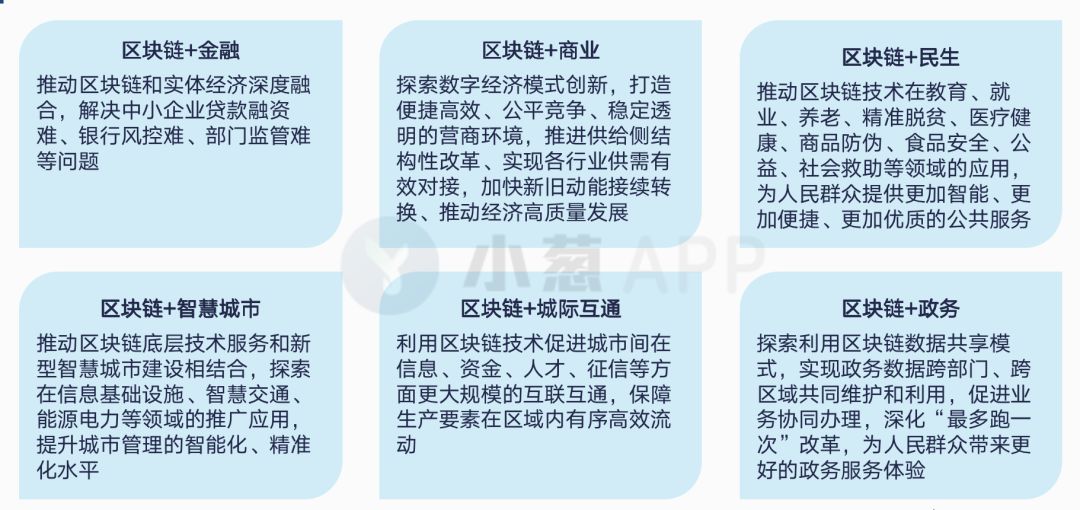 区块链+金融

推动区块链和实体经济深度融合，解决中小企业贷款融资难、银行风控难、部门监管难等问题

区块链+商业

探索数字经济模式创新，打造便捷高效、公平竞争、稳定透明的营商环境，推进供给侧结构性改革、实现各行业供需有效对接，加快新旧动能接续转换、推动经济高质量发展

区块链+民生

推动区块链技术在教育、就业、养老、精准脱贫、医疗健康、商品防伪、食品安全、公益、社会救助等领域的应用，为人民群众提供更加智能、更加便捷、更加优质的公共服务

小葱 APP

区块链+智慧城市

推动区块链底层技术服务和新型智慧城市建设相结合，探索在信息基础设施、智慧交通、能源电力等领域的推广应用，提升城市管理的智能化、精准化水平

区块链+城际互通

利用区块链技术促进城市间在信息、资金、人才、征信等方面更大规模的互联互通，保障生产要素在区域内有序高效流动

区块链+政务

探索利用区块链数据共享模式，实现政务数据跨部门、跨区域共同维护和利用，促进业务协同办理，深化“最多跑一次”改革，为人民群众带来更好的政务服务体验